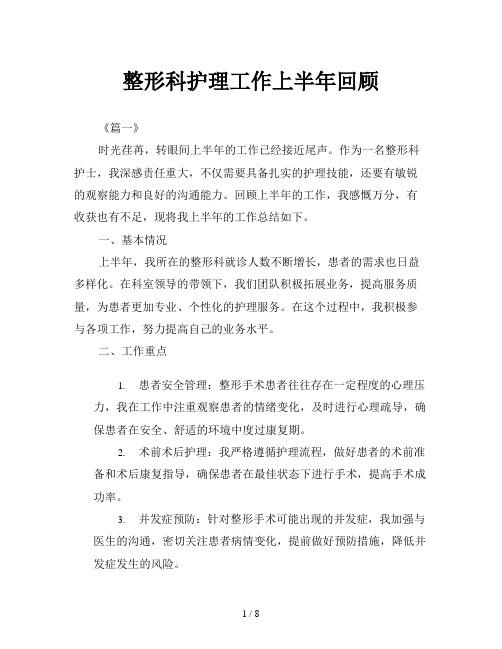 整形科护理工作上半年回顾

《篇一》

时光荏苒，转眼间上半年的工作已经接近尾声。作为一名整形科护士，我深感责任重大，不仅需要具备扎实的护理技能，还要有敏锐的观察能力和良好的沟通能力。回顾上半年的工作，我感慨万分，有收获也有不足，现将我上半年的工作总结如下。

一、基本情况

上半年，我所在的整形科就诊人数不断增长，患者的需求也日益多样化。在科室领导的带领下，我们团队积极拓展业务，提高服务质量，为患者更加专业、个性化的护理服务。在这个过程中，我积极参与各项工作，努力提高自己的业务水平。

二、工作重点

1. 患者安全管理：整形手术患者往往存在一定程度的心理压力，我在工作中注重观察患者的情绪变化，及时进行心理疏导，确保患者在安全、舒适的环境中度过康复期。

2. 术前术后护理：我严格遵循护理流程，做好患者的术前准备和术后康复指导，确保患者在最佳状态下进行手术，提高手术成功率。

3. 并发症预防：针对整形手术可能出现的并发症，我加强与医生的沟通，密切关注患者病情变化，提前做好预防措施，降低并发症发生的风险。

1 / 8